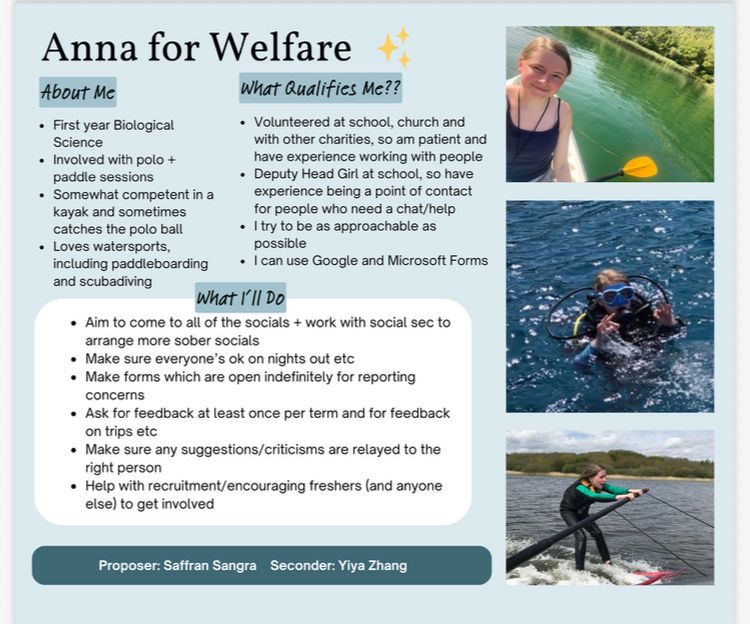 Anna for Welfare

About Me

- First year Biological Science
- Involved with polo + paddle sessions
- Somewhat competent in a kayak and sometimes catches the polo ball
- Loves watersports, including paddleboarding and scubadiving

What Qualifies Me??

- Volunteered at school, church and with other charities, so am patient and have experience working with people
- Deputy Head Girl at school, so have experience being a point of contact for people who need a chat/help
- I try to be as approachable as possible
- I can use Google and Microsoft Forms

What I'll Do

- Aim to come to all of the socials + work with social sec to arrange more sober socials
- Make sure everyone's ok on nights out etc
- Make forms which are open indefinitely for reporting concerns
- Ask for feedback at least once per term and for feedback on trips etc
- Make sure any suggestions/criticisms are relayed to the right person
- Help with recruitment/encouraging freshers (and anyone else) to get involved

Proposer: Saffran Sangra Seconder: Yiya Zhang